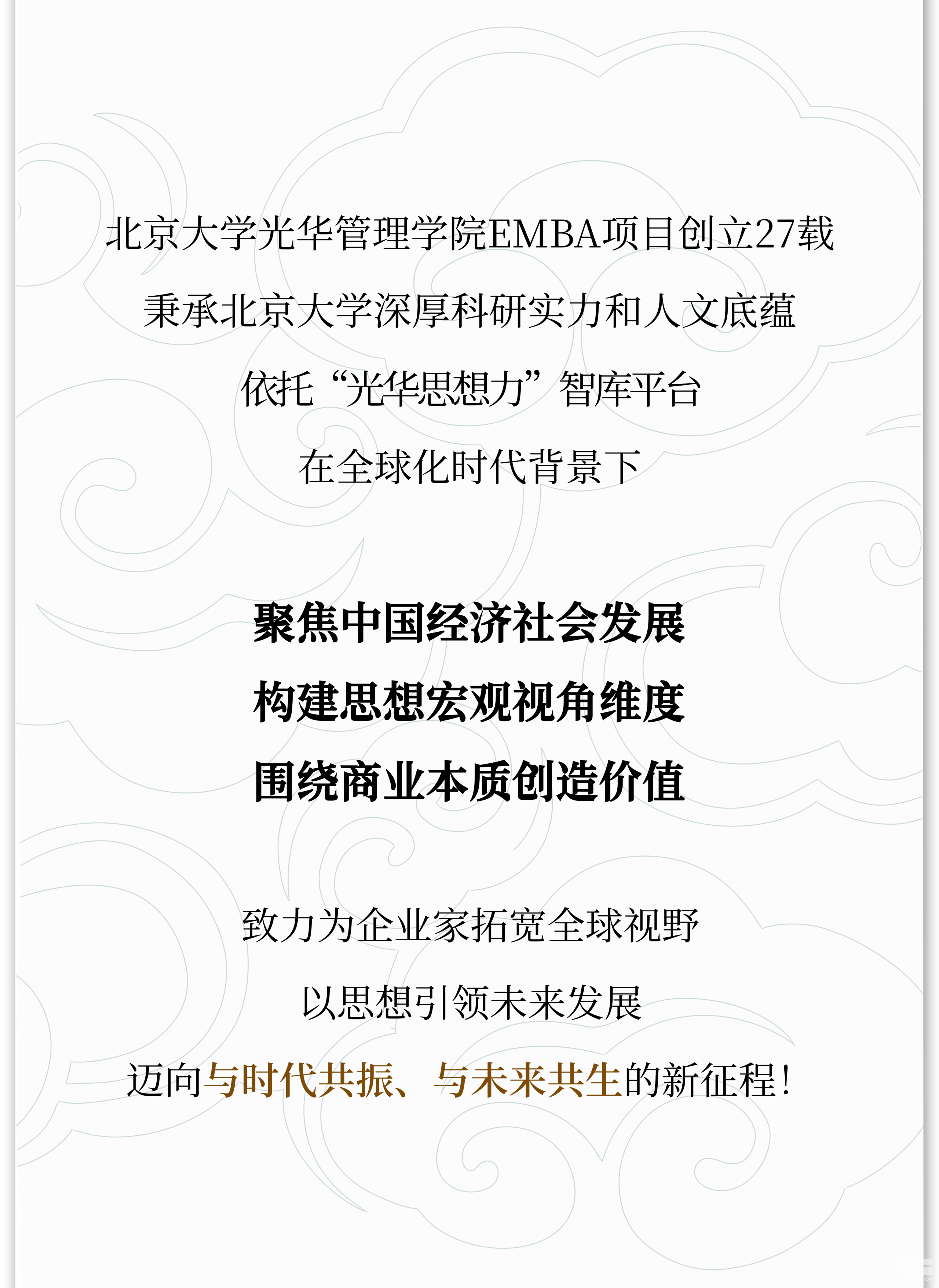 北京大学光华管理学院EMBA项目创立27载

秉承北京大学深厚科研实力和人文底蕴

依托“光华思想力”智库平台

在全球化时代背景下

聚焦中国经济社会发展

构建思想宏观视角维度

围绕商业本质创造价值

致力为企业家拓宽全球视野

以思想引领未来发展

迈向与时代共振、与未来共生的新征程!